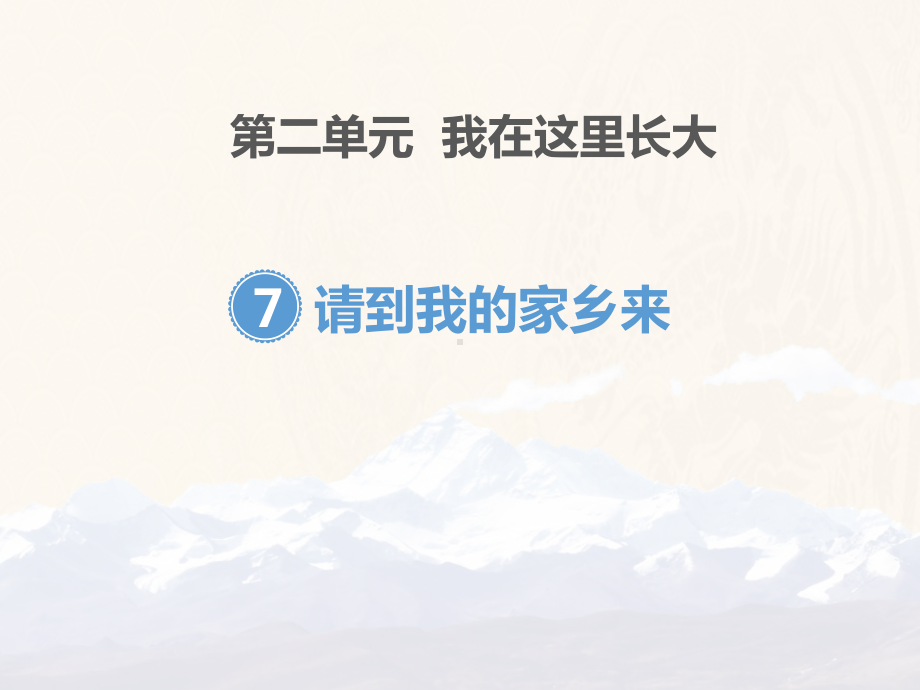 第二单元 我在这里长大

7 请到我的家乡来